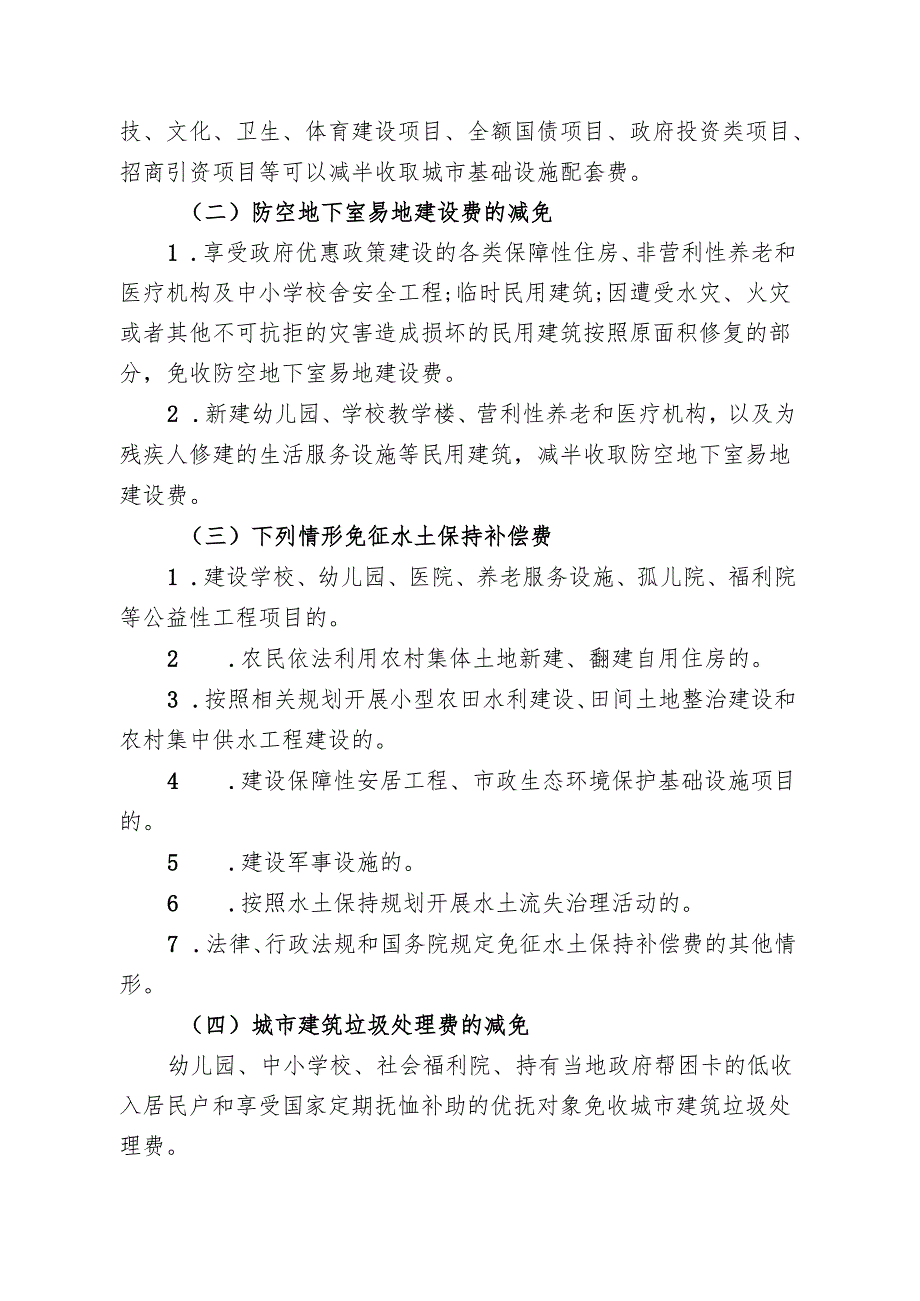 技、文化、卫生、体育建设项目、全额国债项目、政府投资类项目、招商引资项目等可以减半收取城市基础设施配套费。

（二）防空地下室易地建设费的减免

1．享受政府优惠政策建设的各类保障性住房、非营利性养老和医疗机构及中小学校舍安全工程;临时民用建筑;因遭受水灾、火灾或者其他不可抗拒的灾害造成损坏的民用建筑按照原面积修复的部分，免收防空地下室易地建设费。

2．新建幼儿园、学校教学楼、营利性养老和医疗机构，以及为残疾人修建的生活服务设施等民用建筑，减半收取防空地下室易地建设费。

（三）下列情形免征水土保持补偿费

1．建设学校、幼儿园、医院、养老服务设施、孤儿院、福利院等公益性工程项目的。

2　．农民依法利用农村集体土地新建、翻建自用住房的。

3．按照相关规划开展小型农田水利建设、田间土地整治建设和农村集中供水工程建设的。

4　．建设保障性安居工程、市政生态环境保护基础设施项目的。

5　．建设军事设施的。

6　．按照水土保持规划开展水土流失治理活动的。

7．法律、行政法规和国务院规定免征水土保持补偿费的其他情形。

（四）城市建筑垃圾处理费的减免

幼儿园、中小学校、社会福利院、持有当地政府帮困卡的低收入居民户和享受国家定期抚恤补助的优抚对象免收城市建筑垃圾处理费。